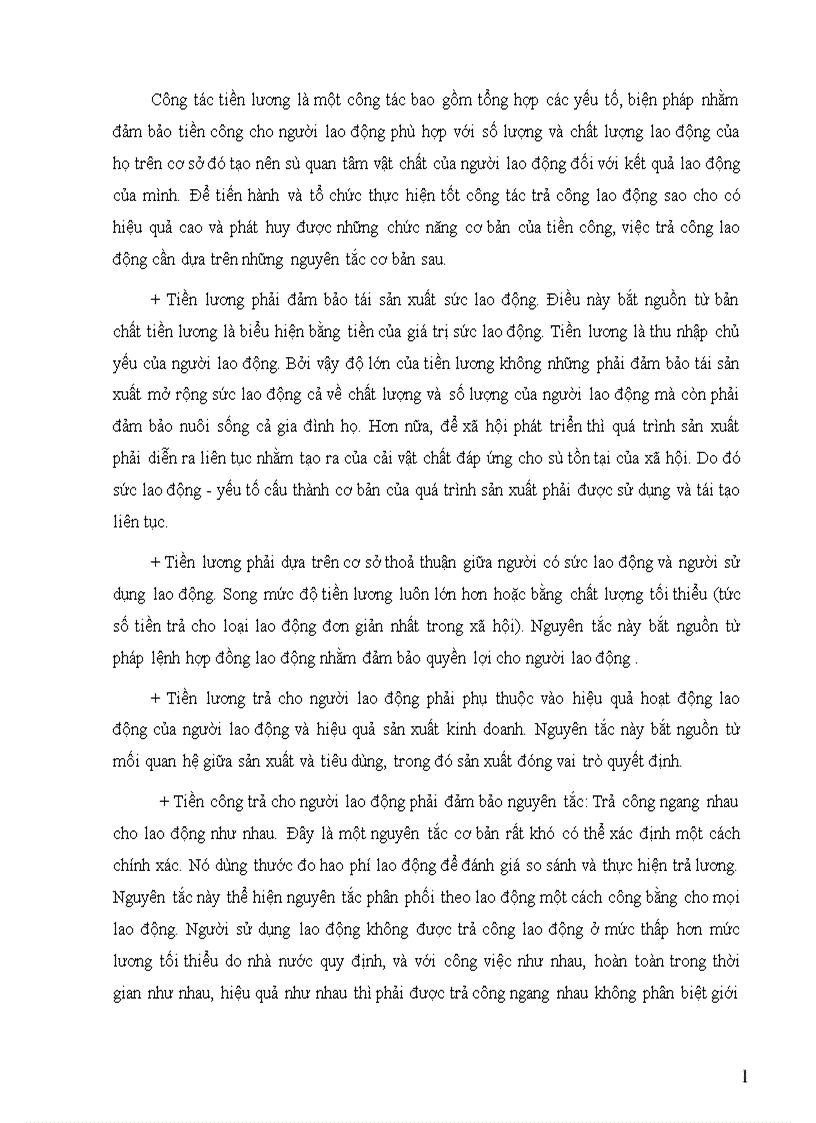 Công tác tiền lương là một công tác bao gồm tổng hợp các yếu tố, biện pháp nhằm đảm bảo tiền công cho người lao động phù hợp với số lượng và chất lượng lao động của họ trên cơ sở đó tạo nên sù quan tâm vật chất của người lao động đối với kết quả lao động của mình. Để tiến hành và tổ chức thực hiện tốt công tác trả công lao động sao cho có hiệu quả cao và phát huy được những chức năng cơ bản của tiền công, việc trả công lao động cần dựa trên những nguyên tắc cơ bản sau.

+ Tiền lương phải đảm bảo tái sản xuất sức lao động. Điều này bắt nguồn từ bản chất tiền lương là biểu hiện bằng tiền của giá trị sức lao động. Tiền lương là thu nhập chủ yếu của người lao động. Bởi vậy độ lớn của tiền lương không những phải đảm bảo tái sản xuất mở rộng sức lao động cả về chất lượng và số lượng của người lao động mà còn phải đảm bảo nuôi sống cả gia đình họ. Hơn nữa, để xã hội phát triển thì quá trình sản xuất phải diễn ra liên tục nhằm tạo ra của cải vật chất đáp ứng cho sù tồn tại của xã hội. Do đó sức lao động - yếu tố cấu thành cơ bản của quá trình sản xuất phải được sử dụng và tái tạo liên tục.

+ Tiền lương phải dựa trên cơ sở thoả thuận giữa người có sức lao động và người sử dụng lao động. Song mức độ tiền lương luôn lớn hơn hoặc bằng chất lượng tối thiểu (tức số tiền trả cho loại lao động đơn giản nhất trong xã hội). Nguyên tắc này bắt nguồn từ pháp lệnh hợp đồng lao động nhằm đảm bảo quyền lợi cho người lao động .

+ Tiền lương trả cho người lao động phải phụ thuộc vào hiệu quả hoạt động lao động của người lao động và hiệu quả sản xuất kinh doanh. Nguyên tắc này bắt nguồn từ mối quan hệ giữa sản xuất và tiêu dùng, trong đó sản xuất đóng vai trò quyết định.

+ Tiền công trả cho người lao động phải đảm bảo nguyên tắc: Trả công ngang nhau cho lao động như nhau. Đây là một nguyên tắc cơ bản rất khó có thể xác định một cách chính xác. Nó dùng thước đo hao phí lao động để đánh giá so sánh và thực hiện trả lương. Nguyên tắc này thể hiện nguyên tắc phân phối theo lao động một cách công bằng cho mọi lao động. Người sử dụng lao động không được trả công lao động ở mức thấp hơn mức lương tối thiểu do nhà nước quy định, và với công việc như nhau, hoàn toàn trong thời gian như nhau, hiệu quả như nhau thì phải được trả công ngang nhau không phân biệt giới

1